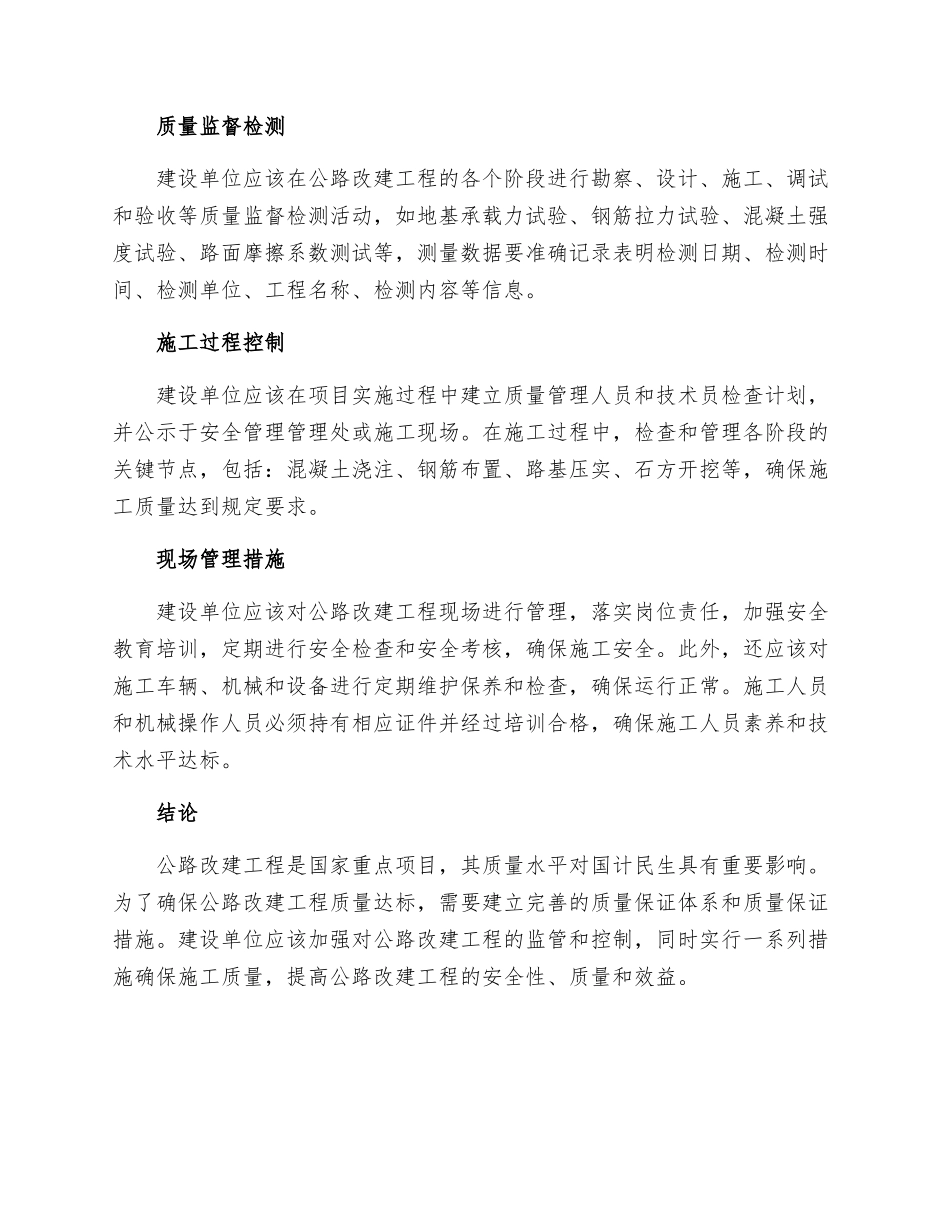 质量监督检测

建设单位应该在公路改建工程的各个阶段进行勘察、设计、施工、调试和验收等质量监督检测活动，如地基承载力试验、钢筋拉力试验、混凝土强度试验、路面摩擦系数测试等，测量数据要准确记录表明检测日期、检测时间、检测单位、工程名称、检测内容等信息。

施工过程控制

建设单位应该在项目实施过程中建立质量管理人员和技术员检查计划，并公示于安全管理管理处或施工现场。在施工过程中，检查和管理各阶段的关键节点，包括：混凝土浇注、钢筋布置、路基压实、石方开挖等，确保施工质量达到规定要求。

现场管理措施

建设单位应该对公路改建工程现场进行管理，落实岗位责任，加强安全教育培训，定期进行安全检查和安全考核，确保施工安全。此外，还应该对施工车辆、机械和设备进行定期维护保养和检查，确保运行正常。施工人员和机械操作人员必须持有相应证件并经过培训合格，确保施工人员素养和技术水平达标。

结论

公路改建工程是国家重点项目，其质量水平对国计民生具有重要影响。为了确保公路改建工程质量达标，需要建立完善的质量保证体系和质量保证措施。建设单位应该加强对公路改建工程的监管和控制，同时实行一系列措施确保施工质量，提高公路改建工程的安全性、质量和效益。